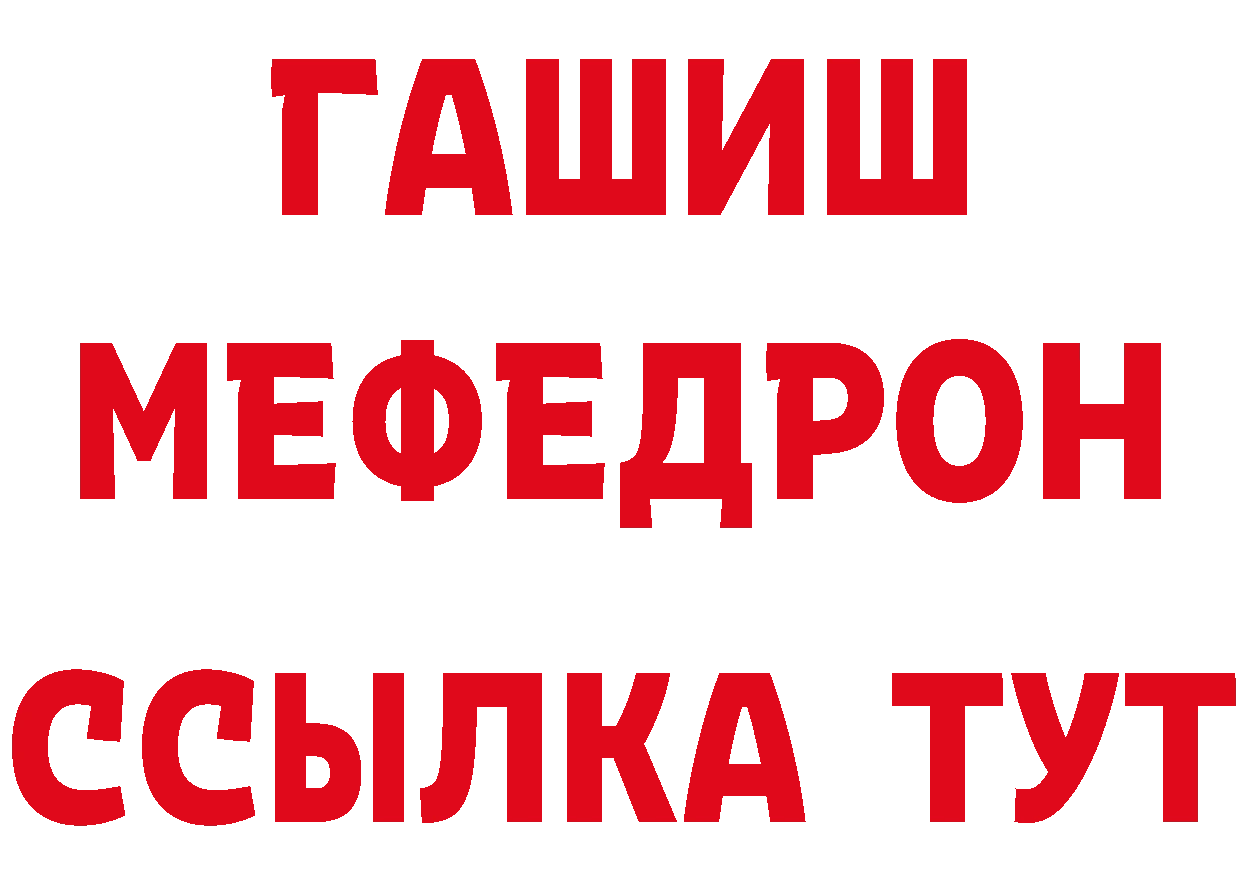 ГАШИШ
МЕФЕДРОН
ССЫЛКА ТУТ